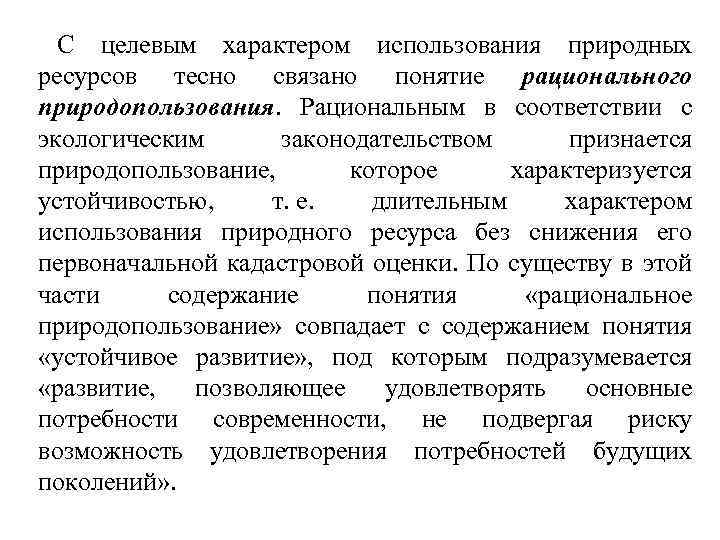 С целевым характером использования природных ресурсов тесно связано понятие рационального природопользования. Рациональным в соответствии с экологическим законодательством признается природопользование, которое характеризуется устойчивостью, т. е. длительным характером использования природного ресурса без снижения его первоначальной кадастровой оценки. По существу в этой части содержание понятия «рациональное природопользование» совпадает с содержанием понятия «устойчивое развитие», под которым подразумевается «развитие, позволяющее удовлетворять основные потребности современности, не подвергая риску возможность удовлетворения потребностей будущих поколений».